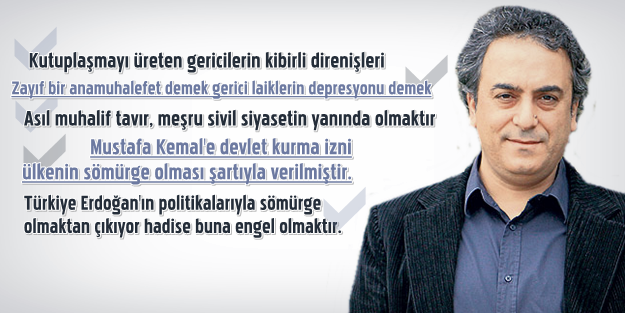 Kutuplaşmayı üreten gericilerin kibirli direnişleri

Zayıf bir anamuhalefet demek gerici laiklerin depresyonu demek

Asıl muhalif tavır, meşru sivil siyasetin yanında olmaktır

Mustafa Kemal'e devlet kurma izni ülkenin sömürge olması şartıyla verilmiştir.

Türkiye Erdoğan'ın politikalarıyla sömürge olmaktan çıkıyor hadise buna engel olmaktır.